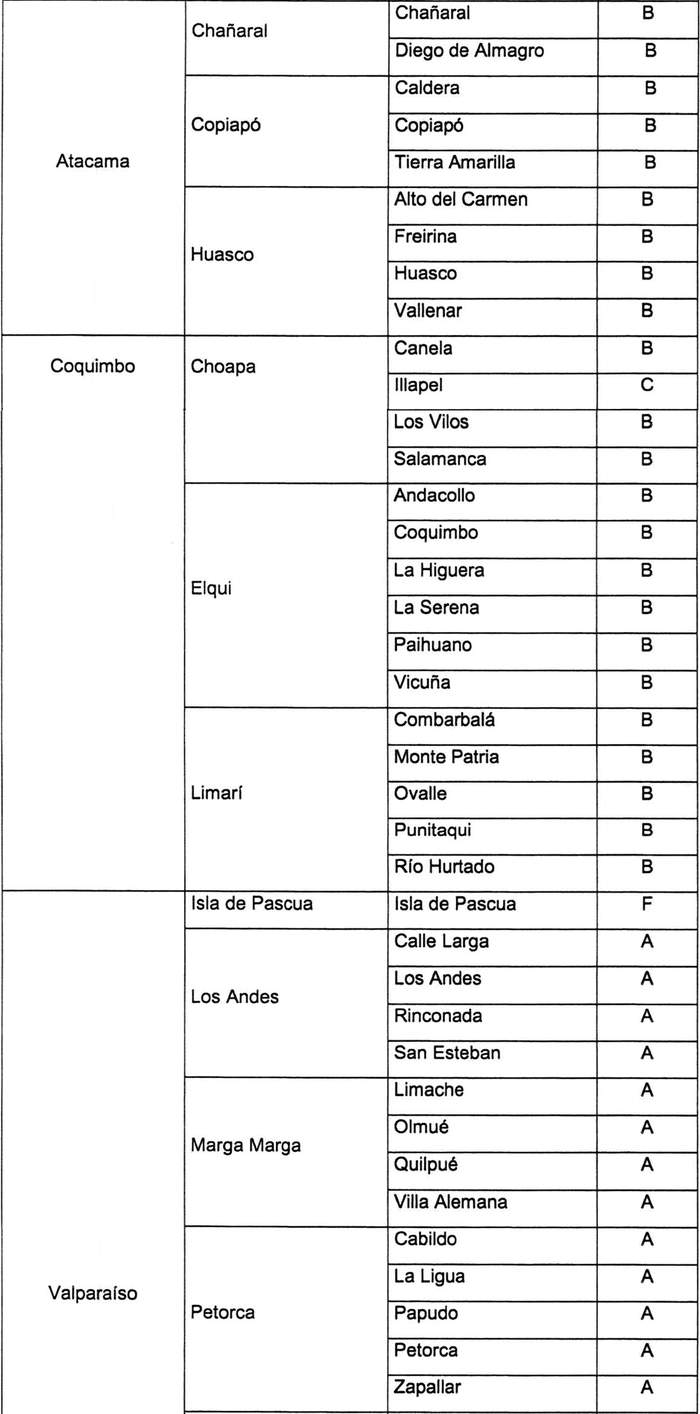 | | | | |
|---|---|---|---|
| Atacama | Chañaral | Chañaral | B |
| | | Diego de Almagro | B |
| | Copiapó | Caldera | B |
| | | Copiapó | B |
| | | Tierra Amarilla | B |
| | Huasco | Alto del Carmen | B |
| | | Freirina | B |
| | | Huasco | B |
| | | Vallenar | B |
| Coquimbo | Choapa | Canela | B |
| | | Illapel | C |
| | | Los Vilos | B |
| | | Salamanca | B |
| | Elqui | Andacollo | B |
| | | Coquimbo | B |
| | | La Higuera | B |
| | | La Serena | B |
| | | Paihuano | B |
| | | Vicuña | B |
| | Limarí | Combarbalá | B |
| | | Monte Patria | B |
| | | Ovalle | B |
| | | Punitaqui | B |
| | | Río Hurtado | B |
| Valparaíso | Isla de Pascua | Isla de Pascua | F |
| | Los Andes | Calle Larga | A |
| | | Los Andes | A |
| | | Rinconada | A |
| | | San Esteban | A |
| | Marga Marga | Limache | A |
| | | Olmué | A |
| | | Quilpué | A |
| | | Villa Alemana | A |
| | Petorca | Cabildo | A |
| | | La Ligua | A |
| | | Papudo | A |
| | | Petorca | A |
| | | Zapallar | A |